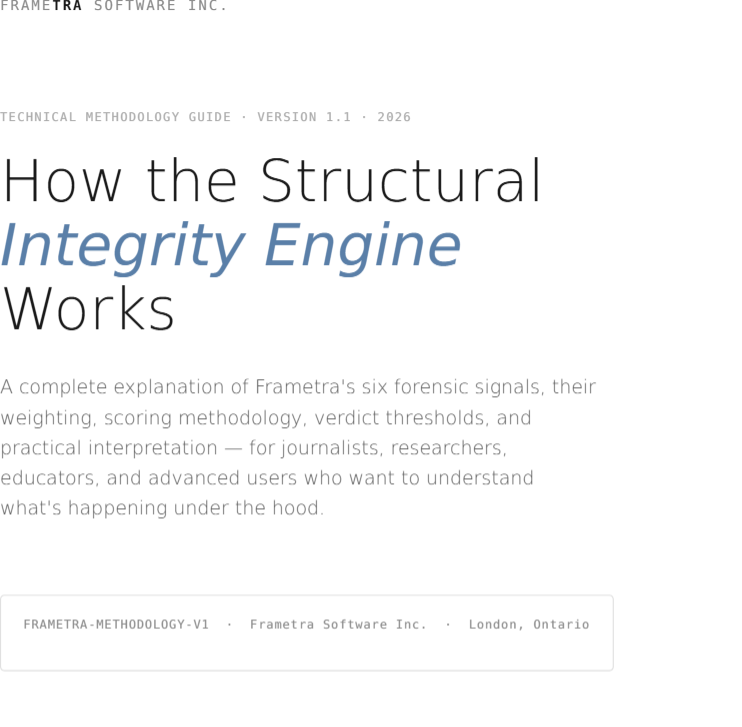 FRAMETRA SOFTWARE INC.

TECHNICAL METHODOLOGY GUIDE · VERSION 1.1 · 2026

How the Structural
Integrity Engine
Works

A complete explanation of Frametra's six forensic signals, their weighting, scoring methodology, verdict thresholds, and practical interpretation — for journalists, researchers, educators, and advanced users who want to understand what's happening under the hood.

FRAMETRA-METHODOLOGY-V1 · Frametra Software Inc. · London, Ontario